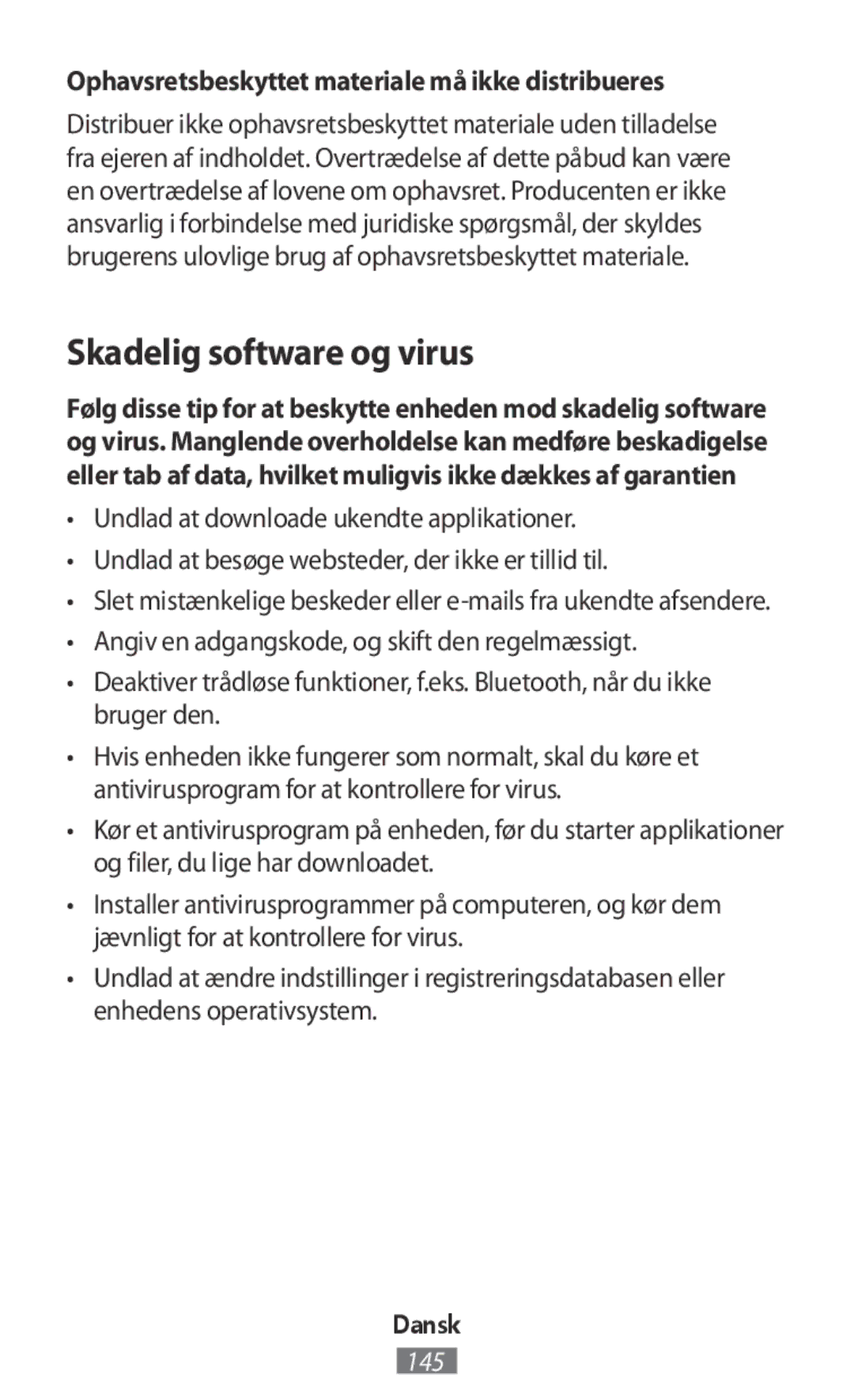 Ophavsretsbeskyttet materiale må ikke distribueres

Distribuer ikke ophavsretsbeskyttet materiale uden tilladelse fra ejeren af indholdet. Overtrædelse af dette påbud kan være en overtrædelse af lovene om ophavsret. Producenten er ikke ansvarlig i forbindelse med juridiske spørgsmål, der skyldes brugerens ulovlige brug af ophavsretsbeskyttet materiale.

Skadelig software og virus

Følg disse tip for at beskytte enheden mod skadelig software og virus. Manglende overholdelse kan medføre beskadigelse eller tab af data, hvilket muligvis ikke dækkes af garantien

• Undlad at downloade ukendte applikationer.
• Undlad at besøge websteder, der ikke er tillid til.
• Slet mistænkelige beskeder eller e-mails fra ukendte afsendere.
• Angiv en adgangskode, og skift den regelmæssigt.
• Deaktiver trådløse funktioner, f.eks. Bluetooth, når du ikke bruger den.
• Hvis enheden ikke fungerer som normalt, skal du køre et antivirusprogram for at kontrollere for virus.
• Kør et antivirusprogram på enheden, før du starter applikationer og filer, du lige har downloadet.
• Installer antivirusprogrammer på computeren, og kør dem jævnligt for at kontrollere for virus.
• Undlad at ændre indstillinger i registreringsdatabasen eller enhedens operativsystem.

Dansk
145